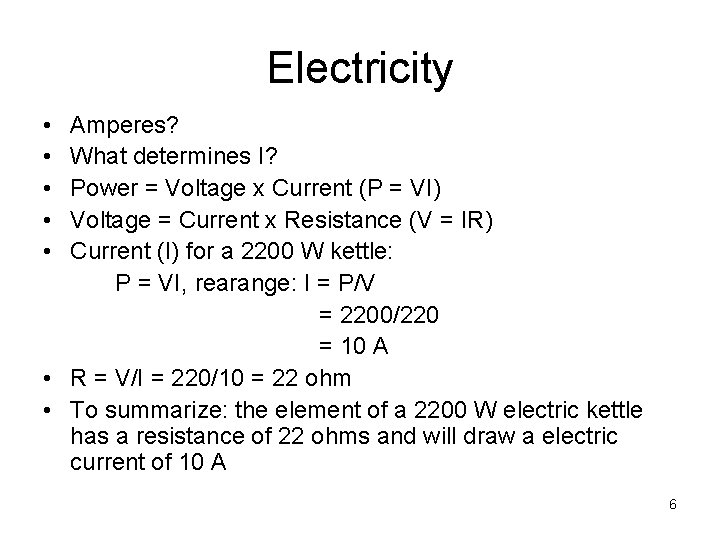 Electricity

• Amperes?
• What determines I?
• Power = Voltage x Current (P = VI)
• Voltage = Current x Resistance (V = IR)
• Current (I) for a 2200 W kettle:
P = VI, rearange: I = P/V
= 2200/220
= 10 A
• R = V/I = 220/10 = 22 ohm
• To summarize: the element of a 2200 W electric kettle has a resistance of 22 ohms and will draw a electric current of 10 A

6